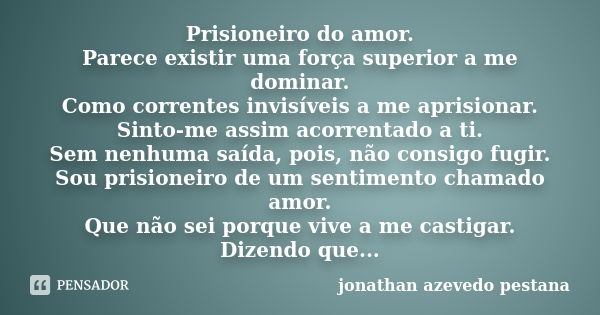 Prisioneiro do amor.
Parece existir uma força superior a me dominar.
Como correntes invisíveis a me aprisionar.
Sinto-me assim acorrentado a ti.
Sem nenhuma saída, pois, não consigo fugir.
Sou prisioneiro de um sentimento chamado amor.
Que não sei porque vive a me castigar.
Dizendo que...

PENSADOR

jonathan azevedo pestana